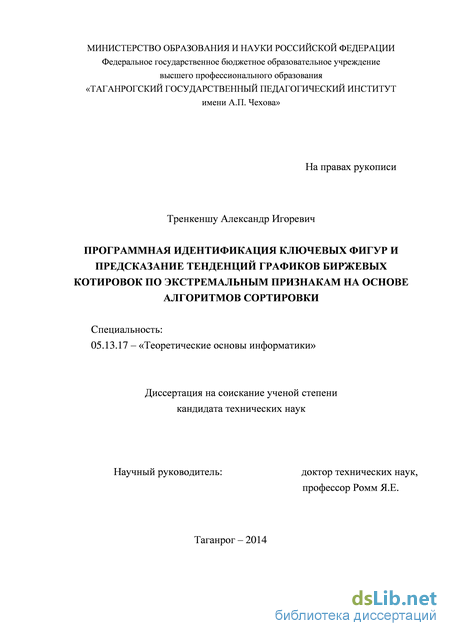 МИНИСТЕРСТВО ОБРАЗОВАНИЯ И НАУКИ РОССИЙСКОЙ ФЕДЕРАЦИИ
Федеральное государственное бюджетное образовательное учреждение
высшего профессионального образования
«ТАГАНРОГСКИЙ ГОСУДАРСТВЕННЫЙ ПЕДАГОГИЧЕСКИЙ ИНСТИТУТ
имени А.П. Чехова»

На правах рукописи

Тренкеншу Александр Игоревич

ПРОГРАММНАЯ ИДЕНТИФИКАЦИЯ КЛЮЧЕВЫХ ФИГУР И ПРЕДСКАЗАНИЕ ТЕНДЕНЦИЙ ГРАФИКОВ БИРЖЕВЫХ КОТИРОВОК ПО ЭКСТРЕМАЛЬНЫМ ПРИЗНАКАМ НА ОСНОВЕ АЛГОРИТМОВ СОРТИРОВКИ

Специальность:
05.13.17 – «Теоретические основы информатики»

Диссертация на соискание ученой степени
кандидата технических наук

Научный руководитель: доктор технических наук,
профессор Ромм Я.Е.

Таганрог – 2014

dsLib.net
библиотека диссертаций